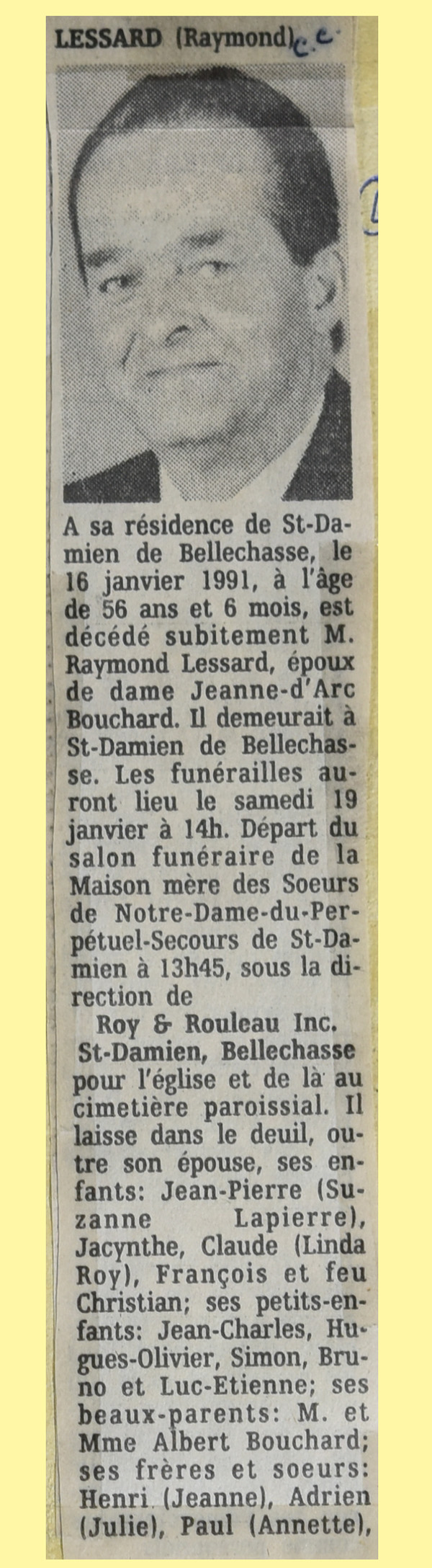 LESSARD (Raymond) c.c

A sa résidence de St-Damien de Bellechasse, le 16 janvier 1991, à l'âge de 56 ans et 6 mois, est décédé subitement M. Raymond Lessard, époux de dame Jeanne-d'Arc Bouchard. Il demeurait à St-Damien de Bellechasse. Les funérailles auront lieu le samedi 19 janvier à 14h. Départ du salon funéraire de la Maison mère des Soeurs de Notre-Dame-du-Perpétuel-Secours de St-Damien à 13h45, sous la direction de

Roy & Rouleau Inc.
St-Damien, Bellechasse

pour l'église et de là au cimetière paroissial. Il laisse dans le deuil, outre son épouse, ses enfants: Jean-Pierre (Suzanne Lapierre), Jacynthe, Claude (Linda Roy), François et feu Christian; ses petits-enfants: Jean-Charles, Hugues-Olivier, Simon, Bruno et Luc-Etienne; ses beaux-parents: M. et Mme Albert Bouchard; ses frères et soeurs: Henri (Jeanne), Adrien (Julie), Paul (Annette),